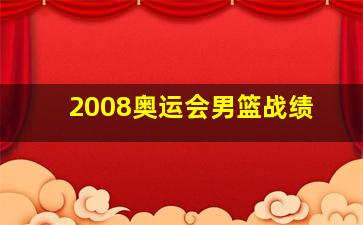 2008奥运会男篮战绩